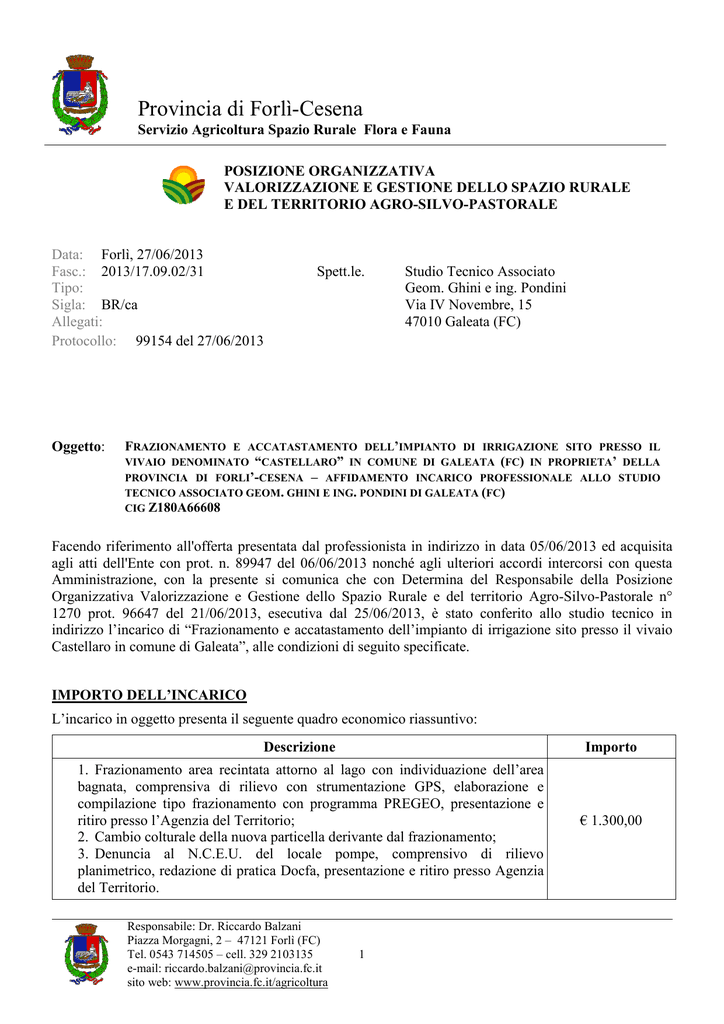 Provincia di Forlì-Cesena
Servizio Agricoltura Spazio Rurale Flora e Fauna

POSIZIONE ORGANIZZATIVA
VALORIZZAZIONE E GESTIONE DELLO SPAZIO RURALE
E DEL TERRITORIO AGRO-SILVO-PASTORALE

Data: Forlì, 27/06/2013
Fasc.: 2013/17.09.02/31
Tipo:
Sigla: BR/ca
Allegati:
Protocollo: 99154 del 27/06/2013

Spett.le. Studio Tecnico Associato
Geom. Ghini e ing. Pondini
Via IV Novembre, 15
47010 Galeata (FC)

Oggetto: FRAZIONAMENTO E ACCATASTAMENTO DELL'IMPIANTO DI IRRIGAZIONE SITO PRESSO IL VIVAIO DENOMINATO "CASTELLARO" IN COMUNE DI GALEATA (FC) IN PROPRIETA' DELLA PROVINCIA DI FORLI'-CESENA – AFFIDAMENTO INCARICO PROFESSIONALE ALLO STUDIO TECNICO ASSOCIATO GEOM. GHINI E ING. PONDINI DI GALEATA (FC)
CIG Z180A66608

Facendo riferimento all'offerta presentata dal professionista in indirizzo in data 05/06/2013 ed acquisita agli atti dell'Ente con prot. n. 89947 del 06/06/2013 nonché agli ulteriori accordi intercorsi con questa Amministrazione, con la presente si comunica che con Determina del Responsabile della Posizione Organizzativa Valorizzazione e Gestione dello Spazio Rurale e del territorio Agro-Silvo-Pastorale n° 1270 prot. 96647 del 21/06/2013, esecutiva dal 25/06/2013, è stato conferito allo studio tecnico in indirizzo l'incarico di "Frazionamento e accatastamento dell'impianto di irrigazione sito presso il vivaio Castellaro in comune di Galeata", alle condizioni di seguito specificate.

IMPORTO DELL'INCARICO
L'incarico in oggetto presenta il seguente quadro economico riassuntivo:

| Descrizione | Importo |
|---|---|
| 1. Frazionamento area recintata attorno al lago con individuazione dell'area bagnata, comprensiva di rilievo con strumentazione GPS, elaborazione e compilazione tipo frazionamento con programma PREGEO, presentazione e ritiro presso l'Agenzia del Territorio; 2. Cambio colturale della nuova particella derivante dal frazionamento; 3. Denuncia al N.C.E.U. del locale pompe, comprensivo di rilievo planimetrico, redazione di pratica Docfa, presentazione e ritiro presso Agenzia del Territorio. | € 1.300,00 |

Responsabile: Dr. Riccardo Balzani
Piazza Morgagni, 2 – 47121 Forlì (FC)
Tel. 0543 714505 – cell. 329 2103135
e-mail: riccardo.balzani@provincia.fc.it
sito web: www.provincia.fc.it/agricoltura

1